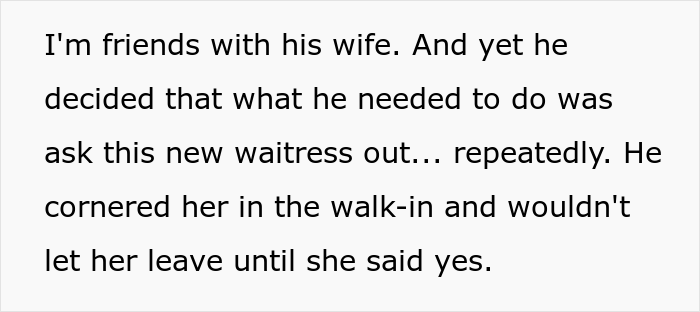 I'm friends with his wife. And yet he decided that what he needed to do was ask this new waitress out... repeatedly. He cornered her in the walk-in and wouldn't let her leave until she said yes.